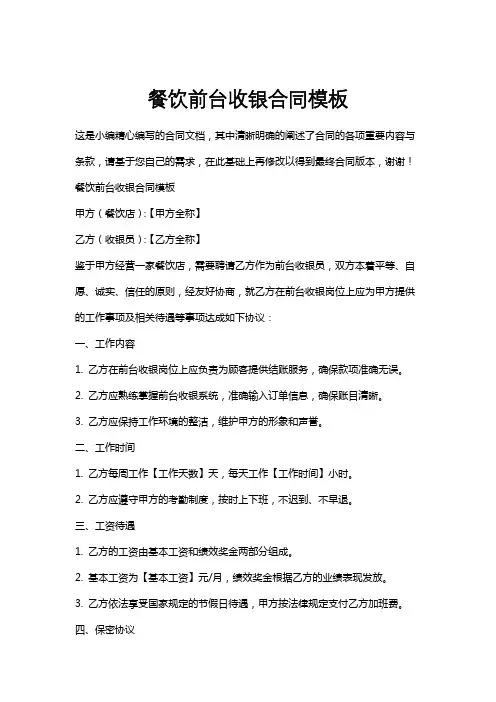 餐饮前台收银合同模板

这是小编精心编写的合同文档，其中清晰明确的阐述了合同的各项重要内容与条款，请基于您自己的需求，在此基础上再修改以得到最终合同版本，谢谢！

餐饮前台收银合同模板

甲方（餐饮店）:【甲方全称】

乙方（收银员）:【乙方全称】

鉴于甲方经营一家餐饮店，需要聘请乙方作为前台收银员，双方本着平等、自愿、诚实、信任的原则，经友好协商，就乙方在前台收银岗位上应为甲方提供的工作事项及相关待遇等事项达成如下协议：

一、工作内容

1. 乙方在前台收银岗位上应负责为顾客提供结账服务，确保款项准确无误。

2. 乙方应熟练掌握前台收银系统，准确输入订单信息，确保账目清晰。

3. 乙方应保持工作环境的整洁，维护甲方的形象和声誉。

二、工作时间

1. 乙方每周工作【工作天数】天，每天工作【工作时间】小时。

2. 乙方应遵守甲方的考勤制度，按时上下班，不迟到、不早退。

三、工资待遇

1. 乙方的工资由基本工资和绩效奖金两部分组成。

2. 基本工资为【基本工资】元/月，绩效奖金根据乙方的业绩表现发放。

3. 乙方依法享受国家规定的节假日待遇，甲方按法律规定支付乙方加班费。

四、保密协议